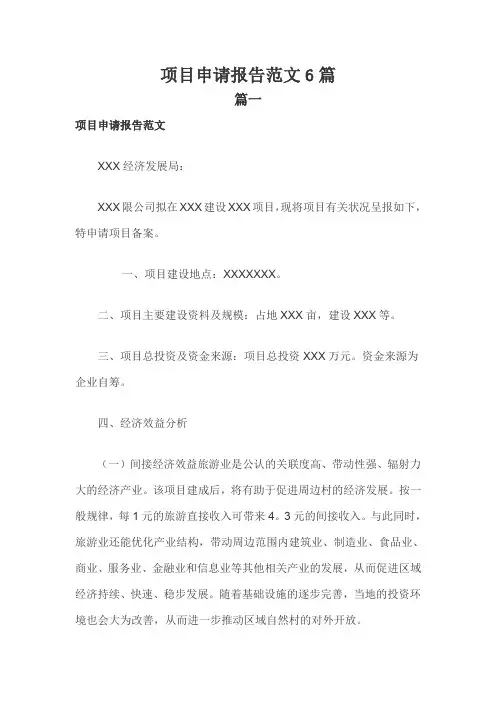 项目申请报告范文 6 篇

篇一

项目申请报告范文

XXX 经济发展局：

XXX 限公司拟在 XXX 建设 XXX 项目，现将项目有关状况呈报如下，特申请项目备案。

一、项目建设地点：XXXXXXX。

二、项目主要建设资料及规模：占地 XXX 亩，建设 XXX 等。

三、项目总投资及资金来源：项目总投资 XXX 万元。资金来源为企业自筹。

四、经济效益分析

（一）间接经济效益旅游业是公认的关联度高、带动性强、辐射力大的经济产业。该项目建成后，将有助于促进周边村的经济发展。按一般规律，每 1 元的旅游直接收入可带来 4。3 元的间接收入。与此同时，旅游业还能优化产业结构，带动周边范围内建筑业、制造业、食品业、商业、服务业、金融业和信息业等其他相关产业的发展，从而促进区域经济持续、快速、稳步发展。随着基础设施的逐步完善，当地的投资环境也会大为改善，从而进一步推动区域自然村的对外开放。